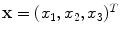 $\mathbf{x} = (x_1, x_2, x_3)^T$